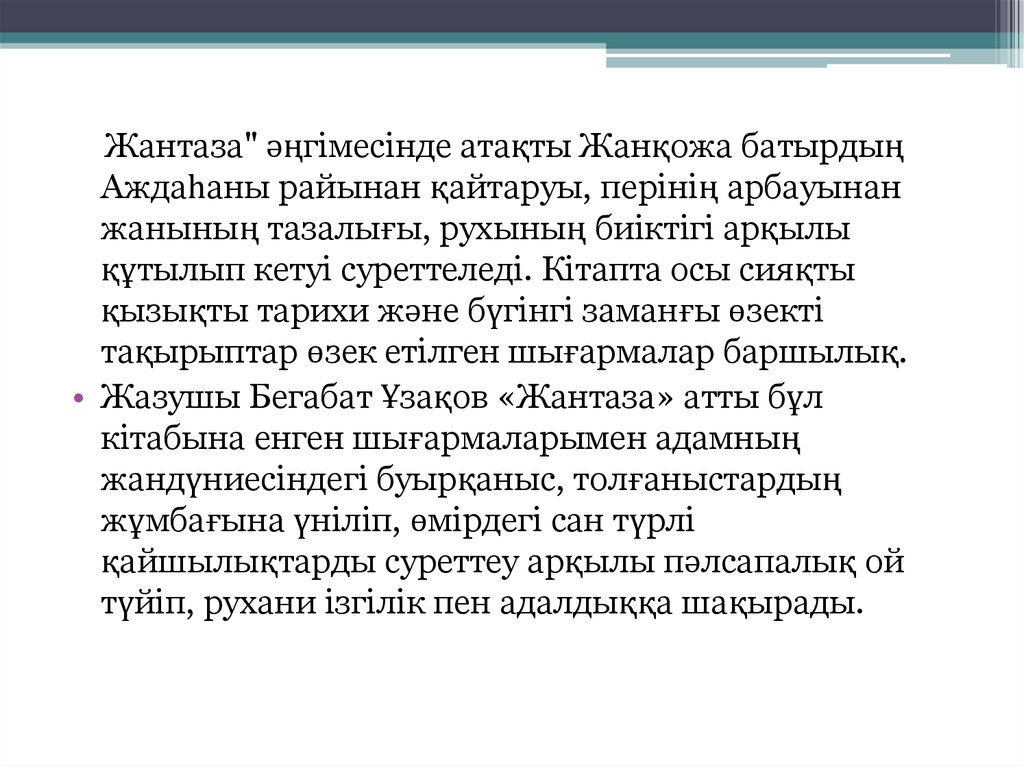 Жантаза" әңгімесінде атақты Жанқожа батырдың Аждаһаны райынан қайтаруы, перінің арбауынан жанының тазалығы, рухының биіктігі арқылы құтылып кетуі суреттеледі. Кітапта осы сияқты қызықты тарихи және бүгінгі заманғы өзекті тақырыптар өзек етілген шығармалар баршылық.

• Жазушы Бегабат Ұзақов «Жантаза» атты бұл кітабына енген шығармаларымен адамның жандүниесіндегі буырқаныс, толғаныстардың жұмбағына үңіліп, өмірдегі сан түрлі қайшылықтарды суреттеу арқылы пәлсапалық ой түйіп, рухани ізгілік пен адалдыққа шақырады.